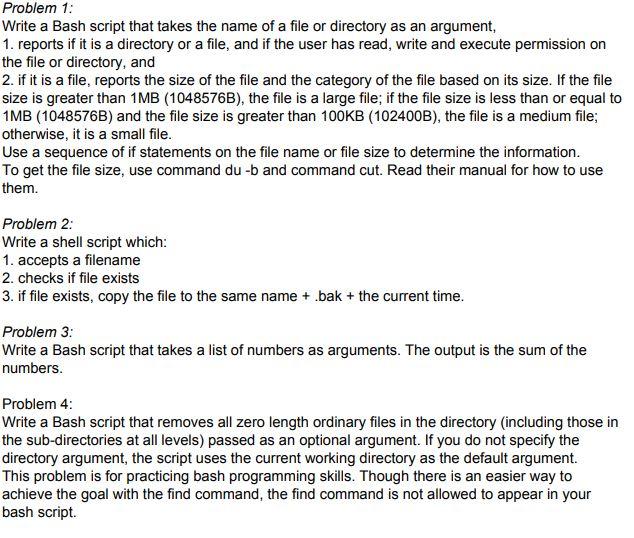 Problem 1:
Write a Bash script that takes the name of a file or directory as an argument,
1. reports if it is a directory or a file, and if the user has read, write and execute permission on the file or directory, and
2. if it is a file, reports the size of the file and the category of the file based on its size. If the file size is greater than 1MB (1048576B), the file is a large file; if the file size is less than or equal to 1MB (1048576B) and the file size is greater than 100KB (102400B), the file is a medium file; otherwise, it is a small file.
Use a sequence of if statements on the file name or file size to determine the information.
To get the file size, use command du -b and command cut. Read their manual for how to use them.

Problem 2:
Write a shell script which:
1. accepts a filename
2. checks if file exists
3. if file exists, copy the file to the same name + .bak + the current time.

Problem 3:
Write a Bash script that takes a list of numbers as arguments. The output is the sum of the numbers.

Problem 4:
Write a Bash script that removes all zero length ordinary files in the directory (including those in the sub-directories at all levels) passed as an optional argument. If you do not specify the directory argument, the script uses the current working directory as the default argument.
This problem is for practicing bash programming skills. Though there is an easier way to achieve the goal with the find command, the find command is not allowed to appear in your bash script.